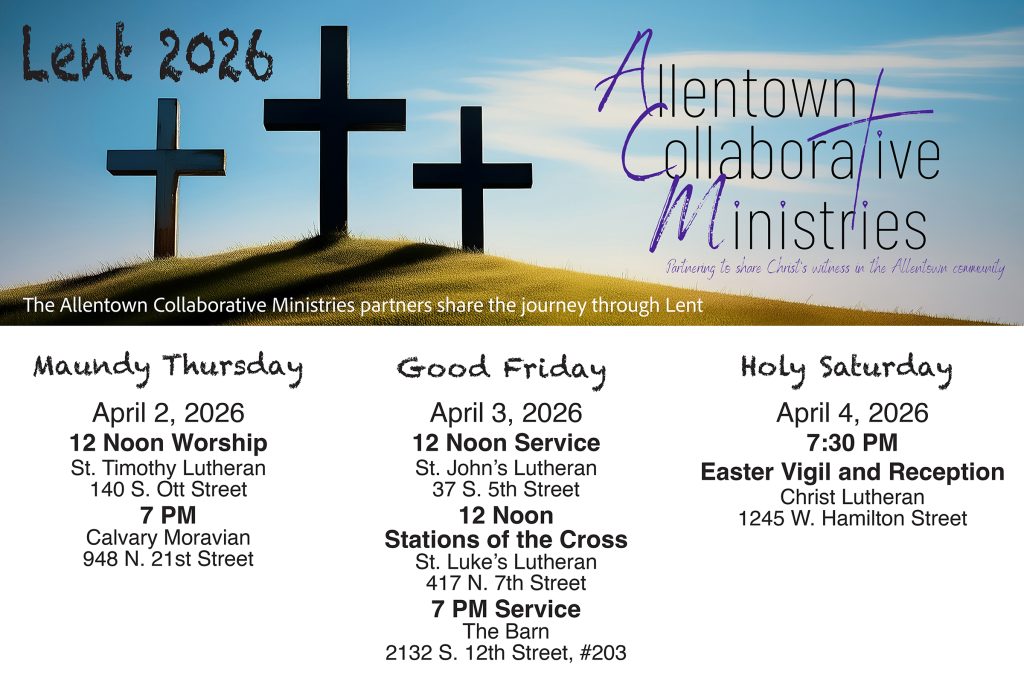 Lent 2026

Allentown
Collaborative
Ministries

Partnering to share Christ's witness in the Allentown community

The Allentown Collaborative Ministries partners share the journey through Lent

Maundy Thursday
April 2, 2026
12 Noon Worship
St. Timothy Lutheran
140 S. Ott Street
7 PM
Calvary Moravian
948 N. 21st Street

Good Friday
April 3, 2026
12 Noon Service
St. John's Lutheran
37 S. 5th Street
12 Noon
Stations of the Cross
St. Luke's Lutheran
417 N. 7th Street
7 PM Service
The Barn
2132 S. 12th Street, #203

Holy Saturday
April 4, 2026
7:30 PM
Easter Vigil and Reception
Christ Lutheran
1245 W. Hamilton Street